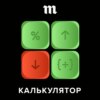 m

%

↑

↓

{+}

КАЛЬКУЛЯТОР